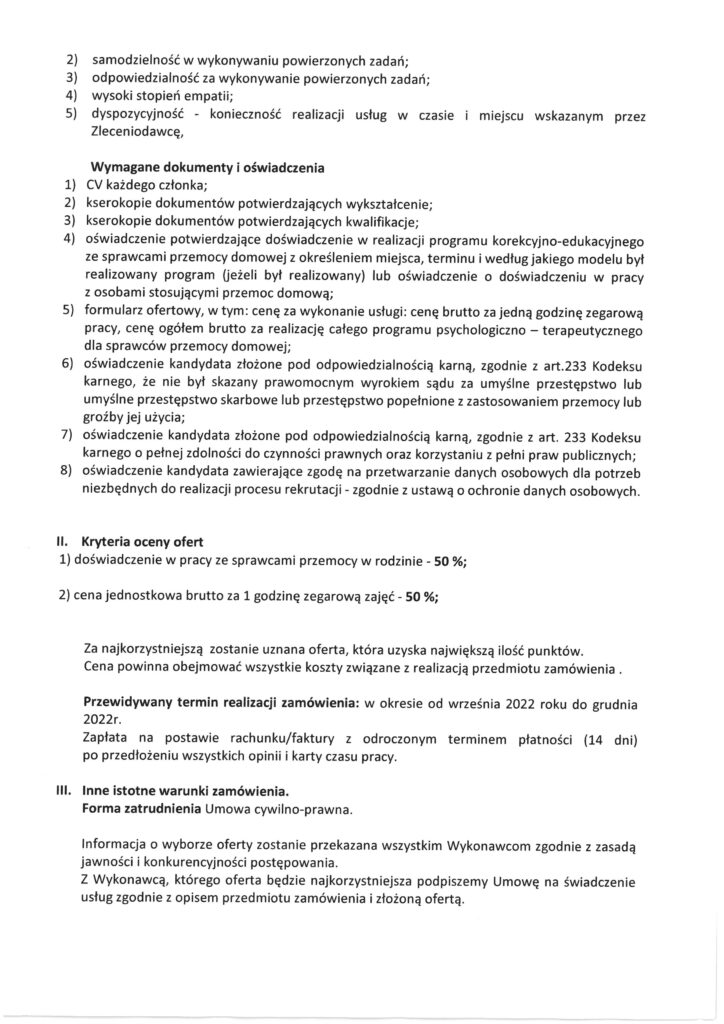 2) samodzielność w wykonywaniu powierzonych zadań;
3) odpowiedzialność za wykonywanie powierzonych zadań;
4) wysoki stopień empatii;
5) dyspozycyjność - konieczność realizacji usług w czasie i miejscu wskazanym przez Zleceniodawcę,

Wymagane dokumenty i oświadczenia
1) CV każdego członka;
2) kserokopie dokumentów potwierdzających wykształcenie;
3) kserokopie dokumentów potwierdzających kwalifikacje;
4) oświadczenie potwierdzające doświadczenie w realizacji programu korekcyjno-edukacyjnego ze sprawcami przemocy domowej z określeniem miejsca, terminu i według jakiego modelu był realizowany program (jeżeli był realizowany) lub oświadczenie o doświadczeniu w pracy z osobami stosującymi przemoc domową;
5) formularz ofertowy, w tym: cenę za wykonanie usługi: cenę brutto za jedną godzinę zegarową pracy, cenę ogółem brutto za realizację całego programu psychologiczno – terapeutycznego dla sprawców przemocy domowej;
6) oświadczenie kandydata złożone pod odpowiedzialnością karną, zgodnie z art.233 Kodeksu karnego, że nie był skazany prawomocnym wyrokiem sądu za umyślne przestępstwo lub umyślne przestępstwo skarbowe lub przestępstwo popełnione z zastosowaniem przemocy lub groźby jej użycia;
7) oświadczenie kandydata złożone pod odpowiedzialnością karną, zgodnie z art. 233 Kodeksu karnego o pełnej zdolności do czynności prawnych oraz korzystaniu z pełni praw publicznych;
8) oświadczenie kandydata zawierające zgodę na przetwarzanie danych osobowych dla potrzeb niezbędnych do realizacji procesu rekrutacji - zgodnie z ustawą o ochronie danych osobowych.

II. Kryteria oceny ofert
1) doświadczenie w pracy ze sprawcami przemocy w rodzinie - 50 %;

2) cena jednostkowa brutto za 1 godzinę zegarową zajęć - 50 %;

Za najkorzystniejszą zostanie uznana oferta, która uzyska największą ilość punktów.
Cena powinna obejmować wszystkie koszty związane z realizacją przedmiotu zamówienia .

Przewidywany termin realizacji zamówienia: w okresie od września 2022 roku do grudnia 2022r.
Zapłata na postawie rachunku/faktury z odroczonym terminem płatności (14 dni) po przedłożeniu wszystkich opinii i karty czasu pracy.

III. Inne istotne warunki zamówienia.
Forma zatrudnienia Umowa cywilno-prawna.

Informacja o wyborze oferty zostanie przekazana wszystkim Wykonawcom zgodnie z zasadą jawności i konkurencyjności postępowania.
Z Wykonawcą, którego oferta będzie najkorzystniejsza podpiszemy Umowę na świadczenie usług zgodnie z opisem przedmiotu zamówienia i złożoną ofertą.